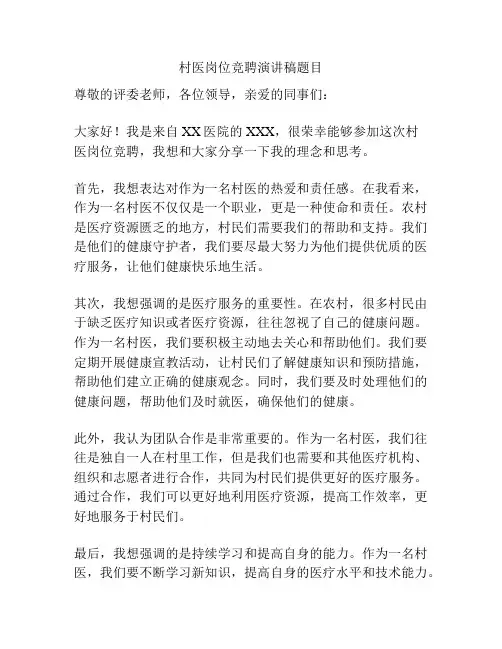 村医岗位竞聘演讲稿题目

尊敬的评委老师，各位领导，亲爱的同事们：

大家好！我是来自XX医院的XXX，很荣幸能够参加这次村医岗位竞聘，我想和大家分享一下我的理念和思考。

首先，我想表达对作为一名村医的热爱和责任感。在我看来，作为一名村医不仅仅是一个职业，更是一种使命和责任。农村是医疗资源匮乏的地方，村民们需要我们的帮助和支持。我们是他们的健康守护者，我们要尽最大努力为他们提供优质的医疗服务，让他们健康快乐地生活。

其次，我想强调的是医疗服务的重要性。在农村，很多村民由于缺乏医疗知识或者医疗资源，往往忽视了自己的健康问题。作为一名村医，我们要积极主动地去关心和帮助他们。我们要定期开展健康宣教活动，让村民们了解健康知识和预防措施，帮助他们建立正确的健康观念。同时，我们要及时处理他们的健康问题，帮助他们及时就医，确保他们的健康。

此外，我认为团队合作是非常重要的。作为一名村医，我们往往是独自一人在村里工作，但是我们也需要和其他医疗机构、组织和志愿者进行合作，共同为村民们提供更好的医疗服务。通过合作，我们可以更好地利用医疗资源，提高工作效率，更好地服务于村民们。

最后，我想强调的是持续学习和提高自身的能力。作为一名村医，我们要不断学习新知识，提高自身的医疗水平和技术能力。